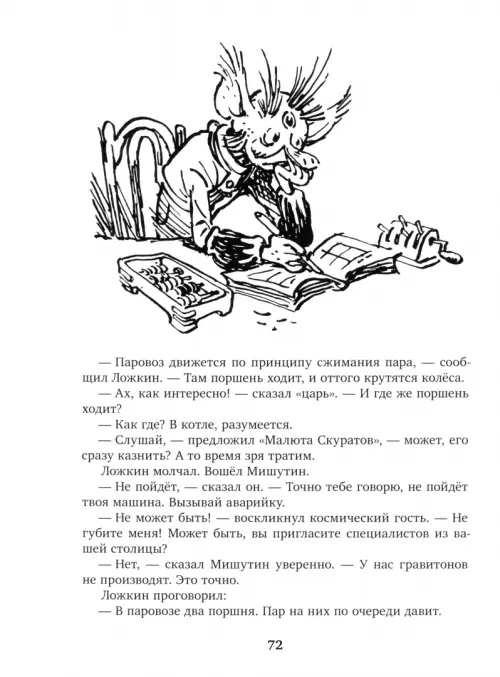 — Паровоз движется по принципу сжимания пара, — сообщил Ложкин. — Там поршень ходит, и оттого крутятся колёса.

— Ах, как интересно! — сказал «царь». — И где же поршень ходит?

— Как где? В котле, разумеется.

— Слушай, — предложил «Малюта Скуратов», — может, его сразу казнить? А то время зря тратим.

Ложкин молчал. Вошёл Мишутин.

— Не пойдёт, — сказал он. — Точно тебе говорю, не пойдёт твоя машина. Вызывай аварийку.

— Не может быть! — воскликнул космический гость. — Не губите меня! Может быть, вы пригласите специалистов из вашей столицы?

— Нет, — сказал Мишутин уверенно. — У нас гравитонов не производят. Это точно.

Ложкин проговорил:

— В паровозе два поршня. Пар на них по очереди давит.

72